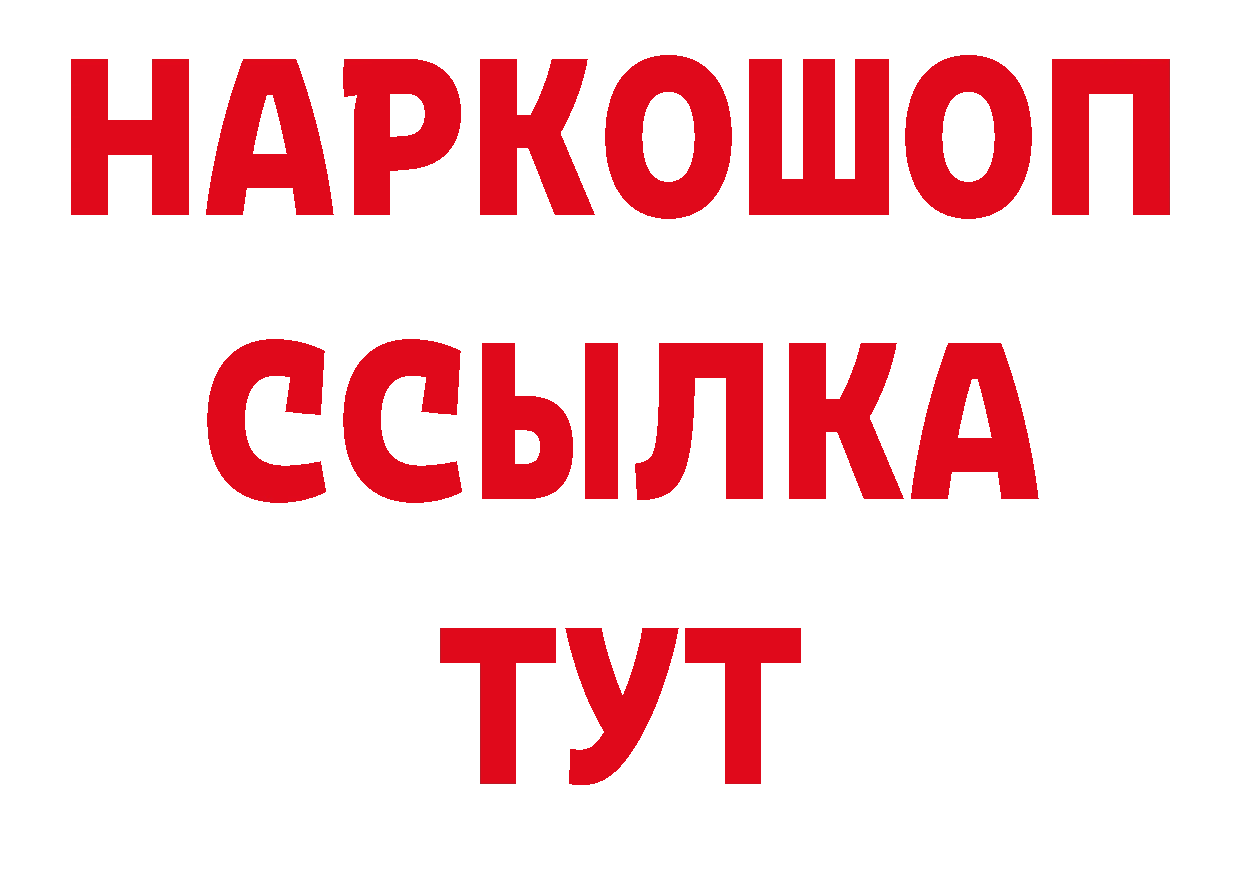 НАРКОШОП
ССЫЛКА
ТУТ